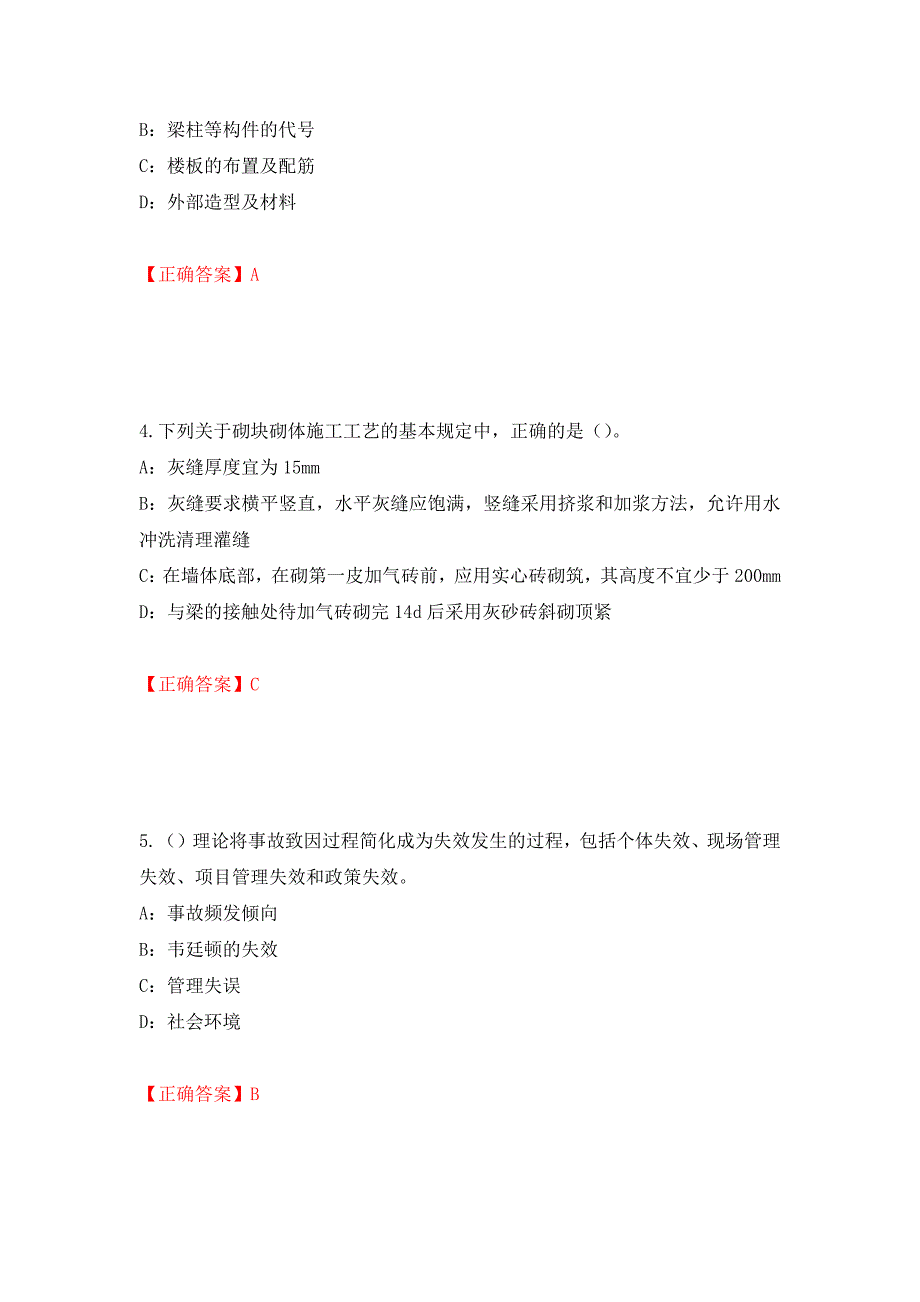 B：梁柱等构件的代号
C：楼板的布置及配筋
D：外部造型及材料

【正确答案】A

4.下列关于砌块砌体施工工艺的基本规定中，正确的是（）。
A：灰缝厚度宜为 15mm
B：灰缝要求横平竖直，水平灰缝应饱满，竖缝采用挤浆和加浆方法，允许用水冲洗清理灌缝
C：在墙体底部，在砌第一皮加气砖前，应用实心砖砌筑，其高度不宜少于 200mm
D：与梁的接触处待加气砖砌完 14d 后采用灰砂砖斜砌顶紧

【正确答案】C

5.（）理论将事故致因过程简化成为失效发生的过程，包括个体失效、现场管理失效、项目管理失效和政策失效。
A：事故频发倾向
B：韦廷顿的失效
C：管理失误
D：社会环境

【正确答案】B